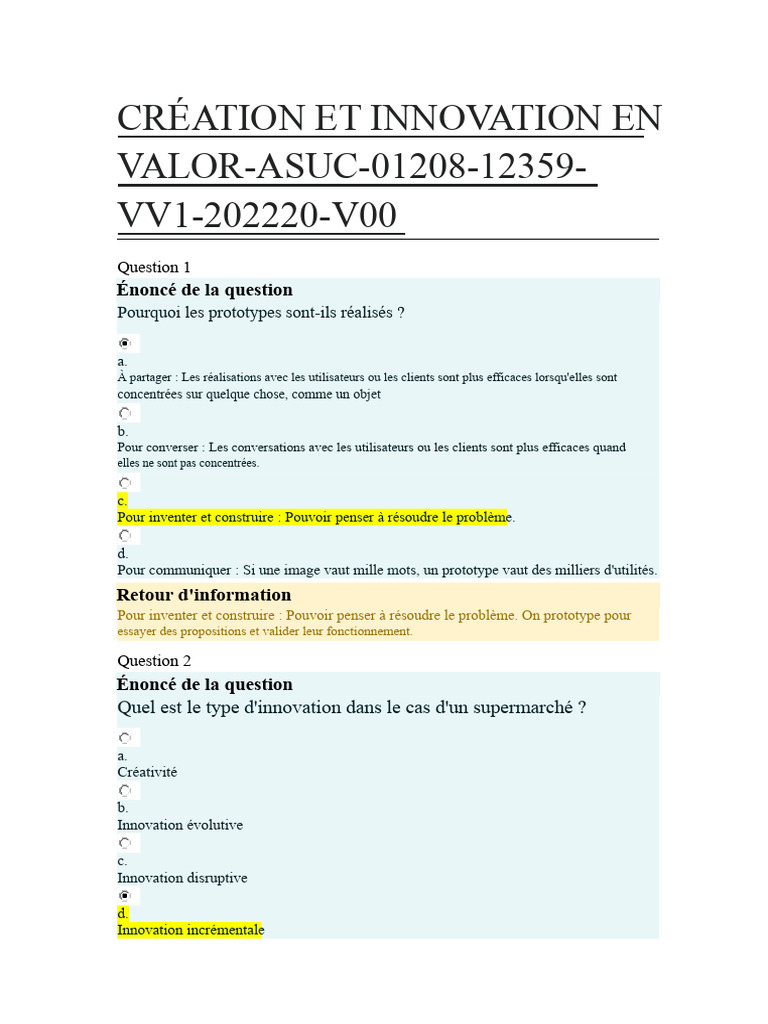 CRÉATION ET INNOVATION EN VALOR-ASUC-01208-12359-VV1-202220-V00

Question 1
Énoncé de la question
Pourquoi les prototypes sont-ils réalisés ?

a.
À partager : Les réalisations avec les utilisateurs ou les clients sont plus efficaces lorsqu'elles sont concentrées sur quelque chose, comme un objet

b.
Pour converser : Les conversations avec les utilisateurs ou les clients sont plus efficaces quand elles ne sont pas concentrées.

c.
Pour inventer et construire : Pouvoir penser à résoudre le problème.

d.
Pour communiquer : Si une image vaut mille mots, un prototype vaut des milliers d'utilités.

Retour d'information
Pour inventer et construire : Pouvoir penser à résoudre le problème. On prototype pour essayer des propositions et valider leur fonctionnement.

Question 2
Énoncé de la question
Quel est le type d'innovation dans le cas d'un supermarché ?

a.
Créativité

b.
Innovation évolutive

c.
Innovation disruptive

d.
Innovation incrémentale